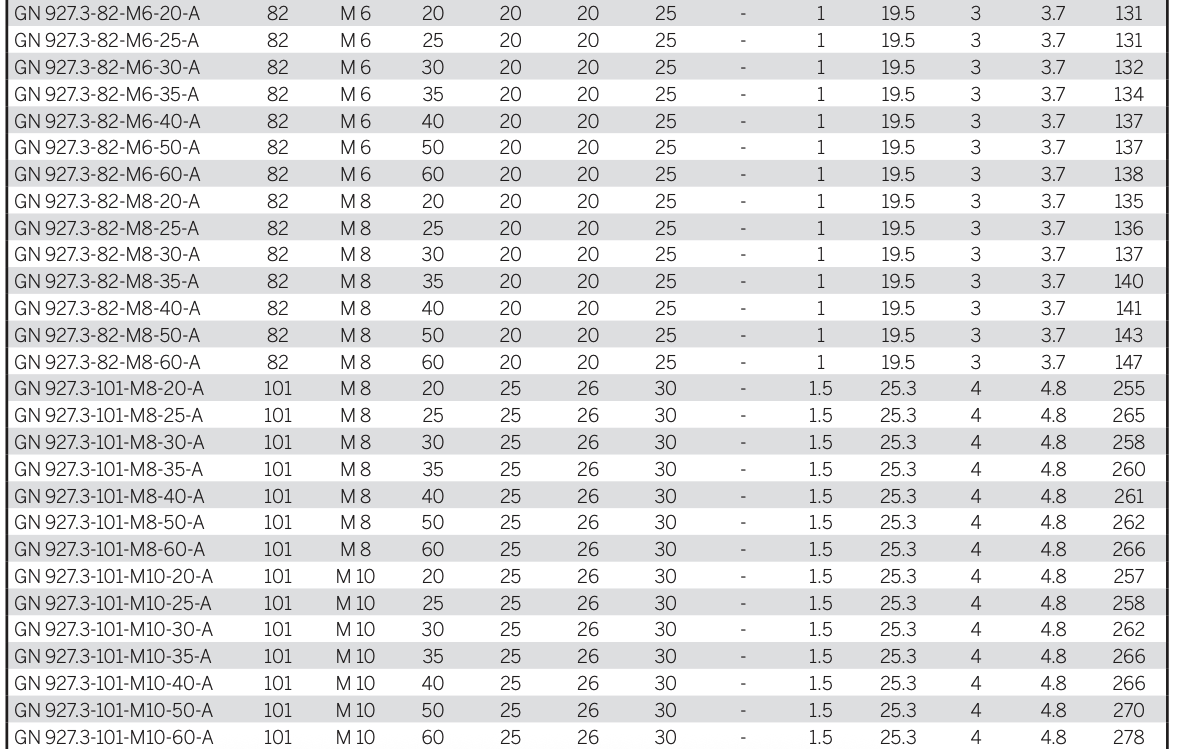 | GN 927.3-82-M6-20-A | 82 | M 6 | 20 | 20 | 20 | 25 | - | 1 | 19.5 | 3 | 3.7 | 131 |
|---|---|---|---|---|---|---|---|---|---|---|---|---|
| GN 927.3-82-M6-25-A | 82 | M 6 | 25 | 20 | 20 | 25 | - | 1 | 19.5 | 3 | 3.7 | 131 |
| GN 927.3-82-M6-30-A | 82 | M 6 | 30 | 20 | 20 | 25 | - | 1 | 19.5 | 3 | 3.7 | 132 |
| GN 927.3-82-M6-35-A | 82 | M 6 | 35 | 20 | 20 | 25 | - | 1 | 19.5 | 3 | 3.7 | 134 |
| GN 927.3-82-M6-40-A | 82 | M 6 | 40 | 20 | 20 | 25 | - | 1 | 19.5 | 3 | 3.7 | 137 |
| GN 927.3-82-M6-50-A | 82 | M 6 | 50 | 20 | 20 | 25 | - | 1 | 19.5 | 3 | 3.7 | 137 |
| GN 927.3-82-M6-60-A | 82 | M 6 | 60 | 20 | 20 | 25 | - | 1 | 19.5 | 3 | 3.7 | 138 |
| GN 927.3-82-M8-20-A | 82 | M 8 | 20 | 20 | 20 | 25 | - | 1 | 19.5 | 3 | 3.7 | 135 |
| GN 927.3-82-M8-25-A | 82 | M 8 | 25 | 20 | 20 | 25 | - | 1 | 19.5 | 3 | 3.7 | 136 |
| GN 927.3-82-M8-30-A | 82 | M 8 | 30 | 20 | 20 | 25 | - | 1 | 19.5 | 3 | 3.7 | 137 |
| GN 927.3-82-M8-35-A | 82 | M 8 | 35 | 20 | 20 | 25 | - | 1 | 19.5 | 3 | 3.7 | 140 |
| GN 927.3-82-M8-40-A | 82 | M 8 | 40 | 20 | 20 | 25 | - | 1 | 19.5 | 3 | 3.7 | 141 |
| GN 927.3-82-M8-50-A | 82 | M 8 | 50 | 20 | 20 | 25 | - | 1 | 19.5 | 3 | 3.7 | 143 |
| GN 927.3-82-M8-60-A | 82 | M 8 | 60 | 20 | 20 | 25 | - | 1 | 19.5 | 3 | 3.7 | 147 |
| GN 927.3-101-M8-20-A | 101 | M 8 | 20 | 25 | 26 | 30 | - | 1.5 | 25.3 | 4 | 4.8 | 255 |
| GN 927.3-101-M8-25-A | 101 | M 8 | 25 | 25 | 26 | 30 | - | 1.5 | 25.3 | 4 | 4.8 | 265 |
| GN 927.3-101-M8-30-A | 101 | M 8 | 30 | 25 | 26 | 30 | - | 1.5 | 25.3 | 4 | 4.8 | 258 |
| GN 927.3-101-M8-35-A | 101 | M 8 | 35 | 25 | 26 | 30 | - | 1.5 | 25.3 | 4 | 4.8 | 260 |
| GN 927.3-101-M8-40-A | 101 | M 8 | 40 | 25 | 26 | 30 | - | 1.5 | 25.3 | 4 | 4.8 | 261 |
| GN 927.3-101-M8-50-A | 101 | M 8 | 50 | 25 | 26 | 30 | - | 1.5 | 25.3 | 4 | 4.8 | 262 |
| GN 927.3-101-M8-60-A | 101 | M 8 | 60 | 25 | 26 | 30 | - | 1.5 | 25.3 | 4 | 4.8 | 266 |
| GN 927.3-101-M10-20-A | 101 | M 10 | 20 | 25 | 26 | 30 | - | 1.5 | 25.3 | 4 | 4.8 | 257 |
| GN 927.3-101-M10-25-A | 101 | M 10 | 25 | 25 | 26 | 30 | - | 1.5 | 25.3 | 4 | 4.8 | 258 |
| GN 927.3-101-M10-30-A | 101 | M 10 | 30 | 25 | 26 | 30 | - | 1.5 | 25.3 | 4 | 4.8 | 262 |
| GN 927.3-101-M10-35-A | 101 | M 10 | 35 | 25 | 26 | 30 | - | 1.5 | 25.3 | 4 | 4.8 | 266 |
| GN 927.3-101-M10-40-A | 101 | M 10 | 40 | 25 | 26 | 30 | - | 1.5 | 25.3 | 4 | 4.8 | 266 |
| GN 927.3-101-M10-50-A | 101 | M 10 | 50 | 25 | 26 | 30 | - | 1.5 | 25.3 | 4 | 4.8 | 270 |
| GN 927.3-101-M10-60-A | 101 | M 10 | 60 | 25 | 26 | 30 | - | 1.5 | 25.3 | 4 | 4.8 | 278 |